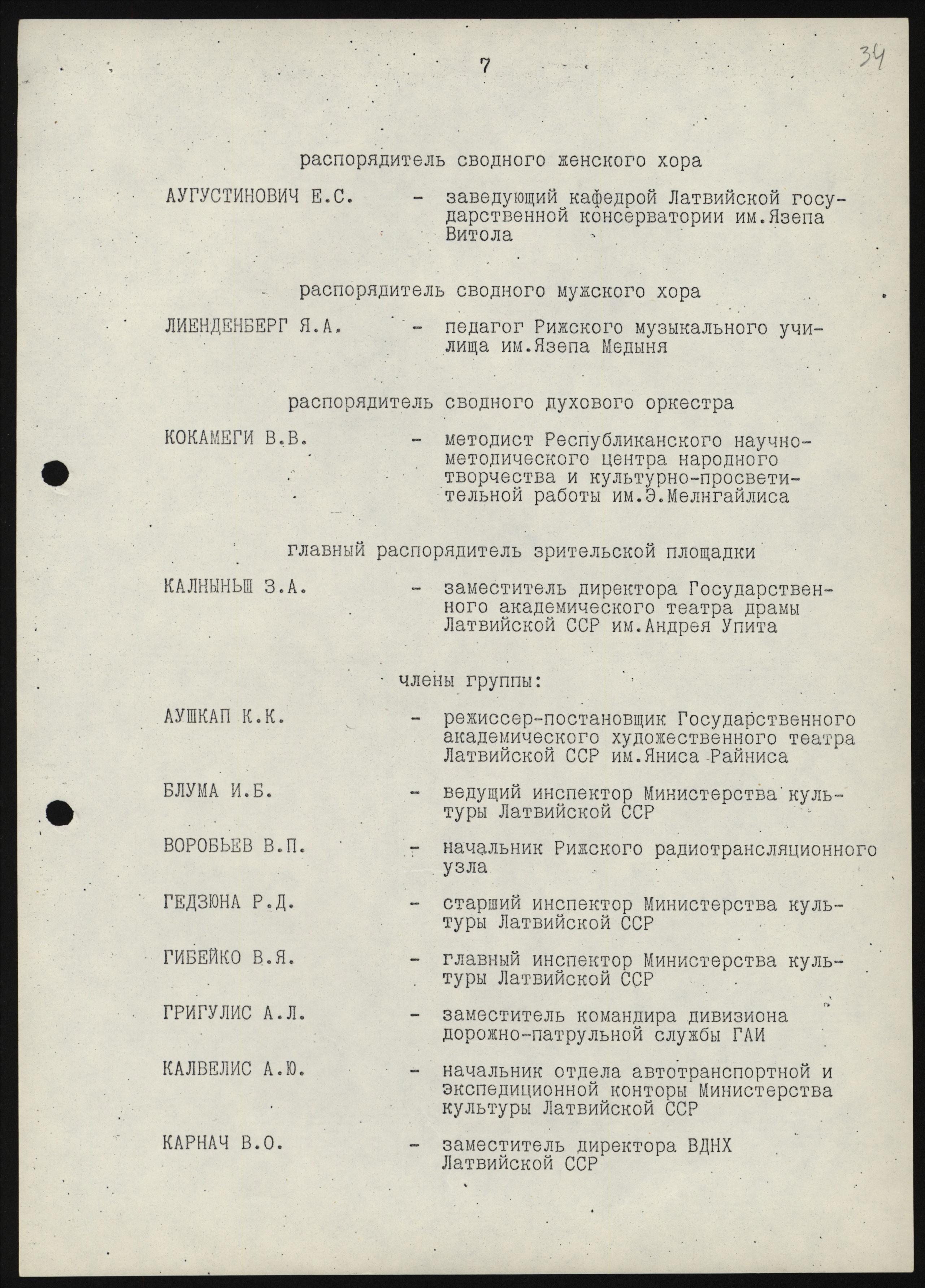 7

34

распорядитель сводного женского хора

АУГУСТИНОВИЧ Е.С. - заведующий кафедрой Латвийской государственной консерватории им.Язепа Витола

распорядитель сводного мужского хора

ЛИЕНДЕНБЕРГ Я.А. - педагог Рижского музыкального училища им.Язепа Медыня

распорядитель сводного духового оркестра

КОКАМЕГИ В.В. - методист Республиканского научно-методического центра народного творчества и культурно-просветительной работы им.Э.Мелнгайлиса

главный распорядитель зрительской площадки

КАЛНЫНЬШ З.А. - заместитель директора Государственного академического театра драмы Латвийской ССР им.Андрея Упита

члены группы:

АУШКАП К.К. - режиссер-постановщик Государственного академического художественного театра Латвийской ССР им.Яниса Райниса

БЛУМА И.Б. - ведущий инспектор Министерства культуры Латвийской ССР

ВОРОБЬЕВ В.П. - начальник Рижского радиотрансляционного узла

ГЕДЗЮНА Р.Д. - старший инспектор Министерства культуры Латвийской ССР

ГИБЕЙКО В.Я. - главный инспектор Министерства культуры Латвийской ССР

ГРИГУЛИС А.Л. - заместитель командира дивизиона дорожно-патрульной службы ГАИ

КАЛВЕЛИС А.Ю. - начальник отдела автотранспортной и экспедиционной конторы Министерства культуры Латвийской ССР

КАРНАЧ В.О. - заместитель директора ВДНХ Латвийской ССР